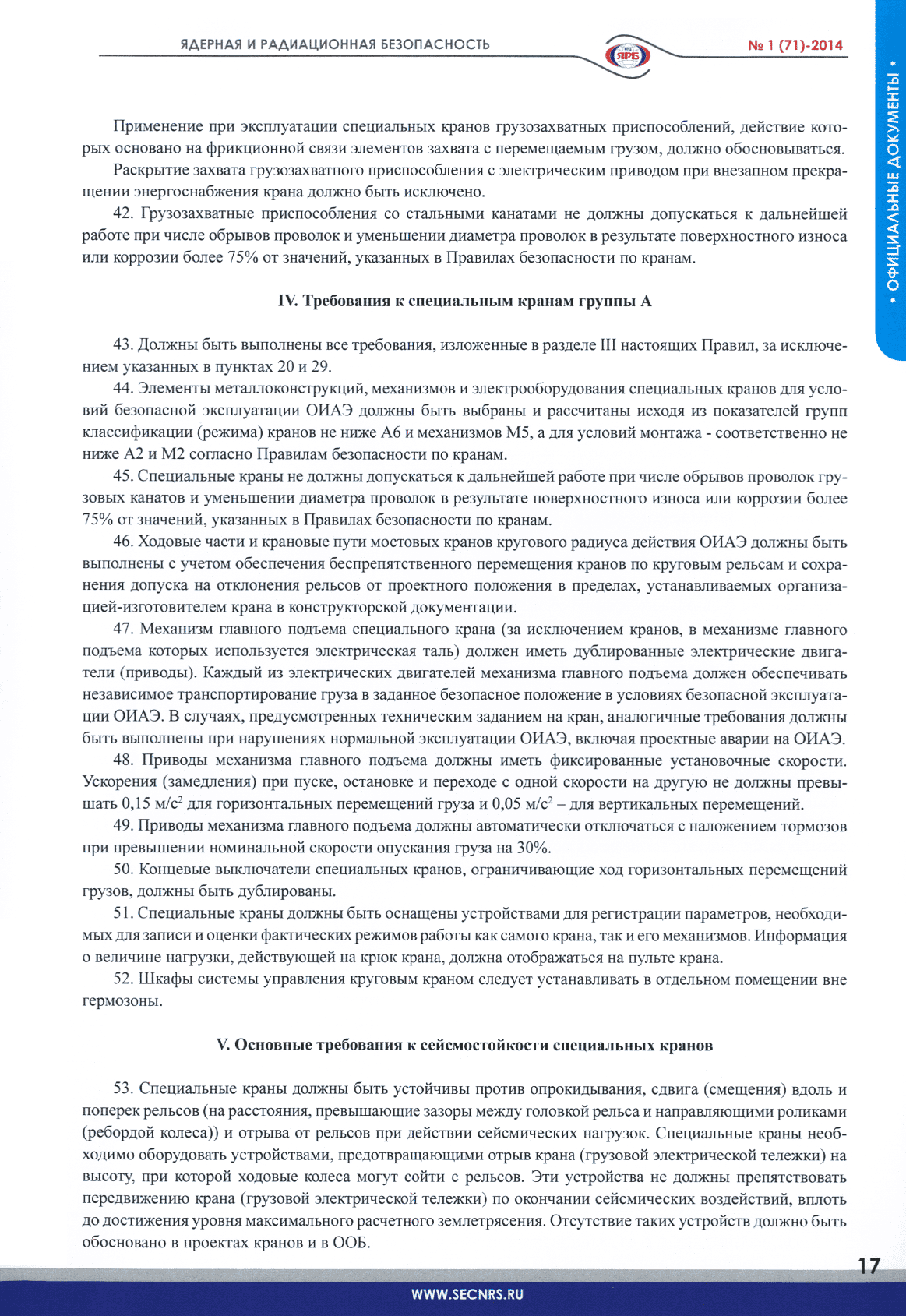 ЯДЕРНАЯ И РАДИАЦИОННАЯ БЕЗОПАСНОСТЬ

ЯРБ

№ 1 (71)-2014

• ОФИЦИАЛЬНЫЕ ДОКУМЕНТЫ •

Применение при эксплуатации специальных кранов грузозахватных приспособлений, действие которых основано на фрикционной связи элементов захвата с перемещаемым грузом, должно обосновываться.

Раскрытие захвата грузозахватного приспособления с электрическим приводом при внезапном прекращении энергоснабжения крана должно быть исключено.

42. Грузозахватные приспособления со стальными канатами не должны допускаться к дальнейшей работе при числе обрывов проволок и уменьшении диаметра проволок в результате поверхностного износа или коррозии более 75% от значений, указанных в Правилах безопасности по кранам.

IV. Требования к специальным кранам группы А

43. Должны быть выполнены все требования, изложенные в разделе III настоящих Правил, за исключением указанных в пунктах 20 и 29.

44. Элементы металлоконструкций, механизмов и электрооборудования специальных кранов для условий безопасной эксплуатации ОИАЭ должны быть выбраны и рассчитаны исходя из показателей групп классификации (режима) кранов не ниже А6 и механизмов М5, а для условий монтажа - соответственно не ниже А2 и М2 согласно Правилам безопасности по кранам.

45. Специальные краны не должны допускаться к дальнейшей работе при числе обрывов проволок грузовых канатов и уменьшении диаметра проволок в результате поверхностного износа или коррозии более 75% от значений, указанных в Правилах безопасности по кранам.

46. Ходовые части и крановые пути мостовых кранов кругового радиуса действия ОИАЭ должны быть выполнены с учетом обеспечения беспрепятственного перемещения кранов по круговым рельсам и сохранения допуска на отклонения рельсов от проектного положения в пределах, устанавливаемых организацией-изготовителем крана в конструкторской документации.

47. Механизм главного подъема специального крана (за исключением кранов, в механизме главного подъема которых используется электрическая таль) должен иметь дублированные электрические двигатели (приводы). Каждый из электрических двигателей механизма главного подъема должен обеспечивать независимое транспортирование груза в заданное безопасное положение в условиях безопасной эксплуатации ОИАЭ. В случаях, предусмотренных техническим заданием на кран, аналогичные требования должны быть выполнены при нарушениях нормальной эксплуатации ОИАЭ, включая проектные аварии на ОИАЭ.

48. Приводы механизма главного подъема должны иметь фиксированные установочные скорости. Ускорения (замедления) при пуске, остановке и переходе с одной скорости на другую не должны превышать 0,15 м/с$^2$ для горизонтальных перемещений груза и 0,05 м/с$^2$ – для вертикальных перемещений.

49. Приводы механизма главного подъема должны автоматически отключаться с наложением тормозов при превышении номинальной скорости опускания груза на 30%.

50. Концевые выключатели специальных кранов, ограничивающие ход горизонтальных перемещений грузов, должны быть дублированы.

51. Специальные краны должны быть оснащены устройствами для регистрации параметров, необходимых для записи и оценки фактических режимов работы как самого крана, так и его механизмов. Информация о величине нагрузки, действующей на крюк крана, должна отображаться на пульте крана.

52. Шкафы системы управления круговым краном следует устанавливать в отдельном помещении вне гермозоны.

V. Основные требования к сейсмостойкости специальных кранов

53. Специальные краны должны быть устойчивы против опрокидывания, сдвига (смещения) вдоль и поперек рельсов (на расстояния, превышающие зазоры между головкой рельса и направляющими роликами (ребордой колеса)) и отрыва от рельсов при действии сейсмических нагрузок. Специальные краны необходимо оборудовать устройствами, предотвращающими отрыв крана (грузовой электрической тележки) на высоту, при которой ходовые колеса могут сойти с рельсов. Эти устройства не должны препятствовать передвижению крана (грузовой электрической тележки) по окончании сейсмических воздействий, вплоть до достижения уровня максимального расчетного землетрясения. Отсутствие таких устройств должно быть обосновано в проектах кранов и в ООБ.

17

WWW.SECNRS.RU